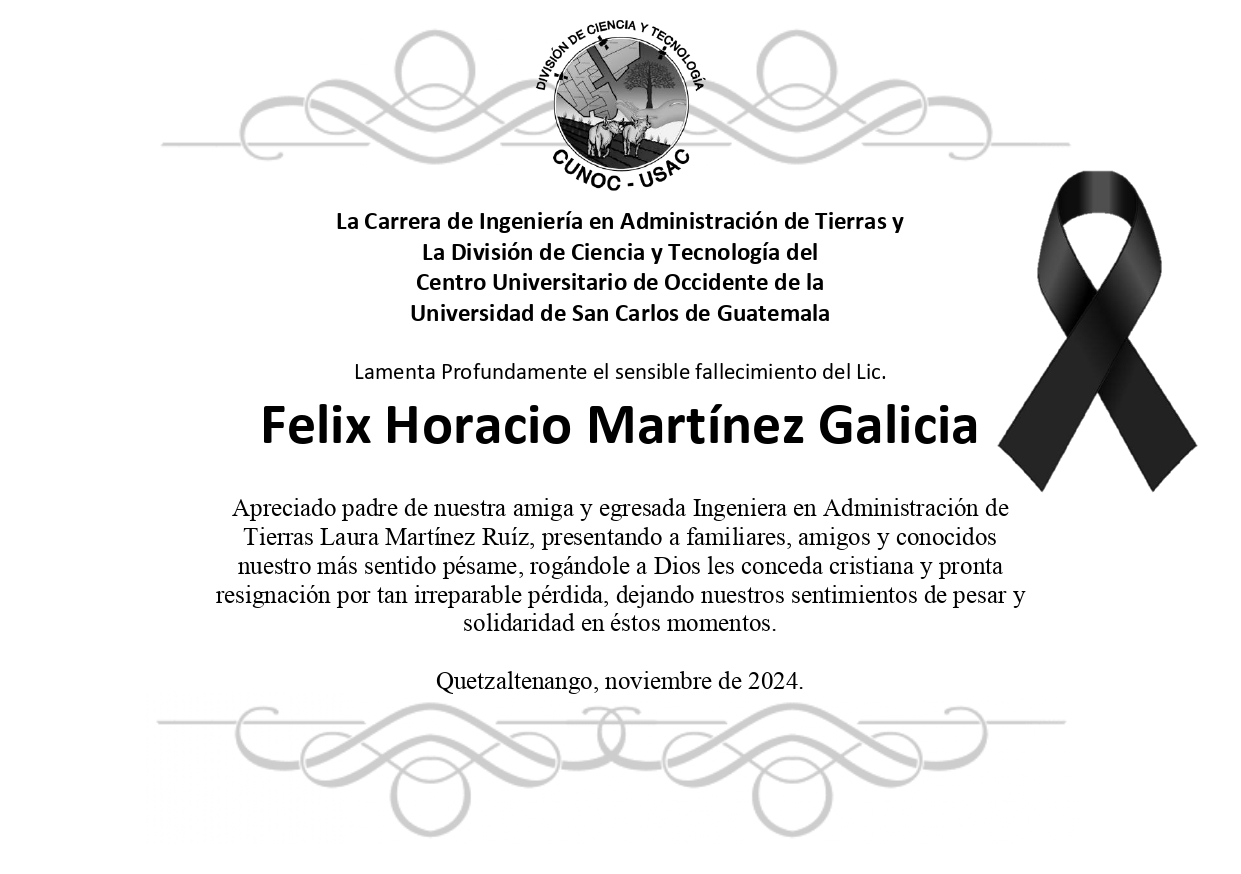 DIVISIÓN DE CIENCIA Y TECNOLOGÍA
CUNOC - USAC

La Carrera de Ingeniería en Administración de Tierras y
La División de Ciencia y Tecnología del
Centro Universitario de Occidente de la
Universidad de San Carlos de Guatemala

Lamenta Profundamente el sensible fallecimiento del Lic.

Felix Horacio Martínez Galicia

Apreciado padre de nuestra amiga y egresada Ingeniera en Administración de Tierras Laura Martínez Ruíz, presentando a familiares, amigos y conocidos nuestro más sentido pésame, rogándole a Dios les conceda cristiana y pronta resignación por tan irreparable pérdida, dejando nuestros sentimientos de pesar y solidaridad en éstos momentos.

Quetzaltenango, noviembre de 2024.